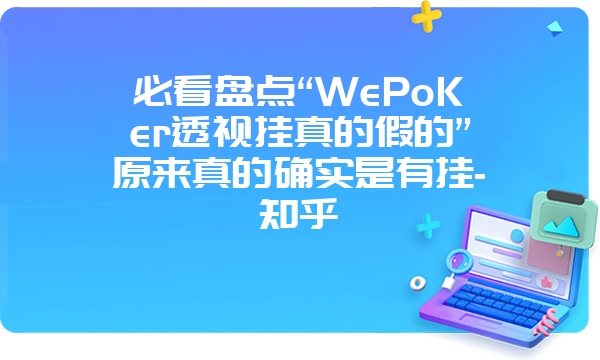 必看盘点“WePoKer透视挂真的假的”原来真的确实是有挂-知乎